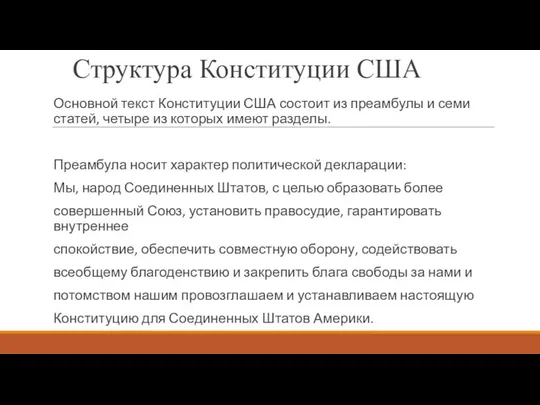 Структура Конституции США

Основной текст Конституции США состоит из преамбулы и семи статей, четыре из которых имеют разделы.

Преамбула носит характер политической декларации:

Мы, народ Соединенных Штатов, с целью образовать более

совершенный Союз, установить правосудие, гарантировать внутреннее

спокойствие, обеспечить совместную оборону, содействовать

всеобщему благоденствию и закрепить блага свободы за нами и

потомством нашим провозглашаем и устанавливаем настоящую

Конституцию для Соединенных Штатов Америки.